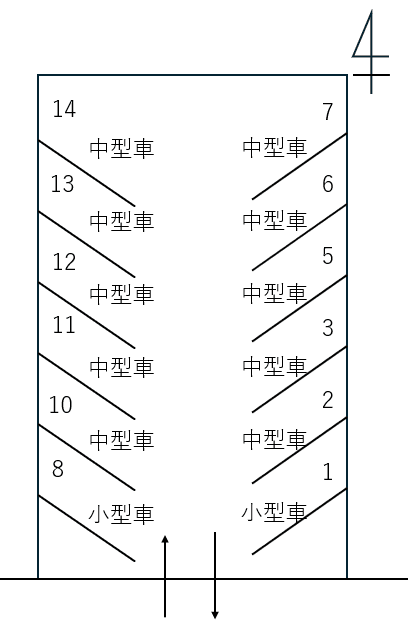 14
中型車
13
中型車
12
中型車
11
中型車
10
中型車
8
小型車

7
中型車
6
中型車
5
中型車
3
中型車
2
中型車
1
小型車